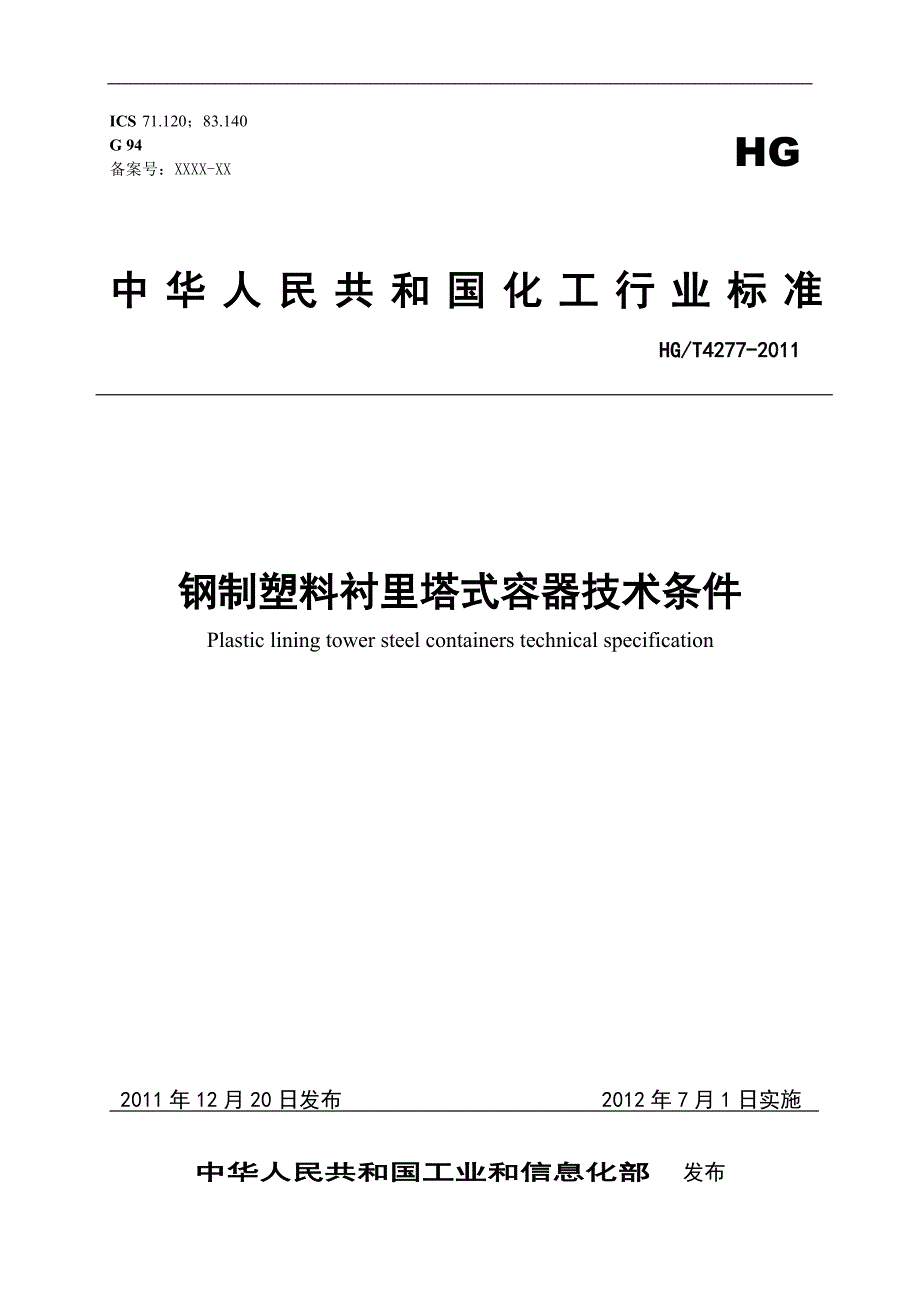 ICS 71.120；83.140
G 94
备案号：XXXX-XX

HG

中华人民共和国化工行业标准

HG/T4277-2011

钢制塑料衬里塔式容器技术条件

Plastic lining tower steel containers technical specification

2011 年 12 月 20 日发布

2012 年 7 月 1 日实施

中华人民共和国工业和信息化部　发布